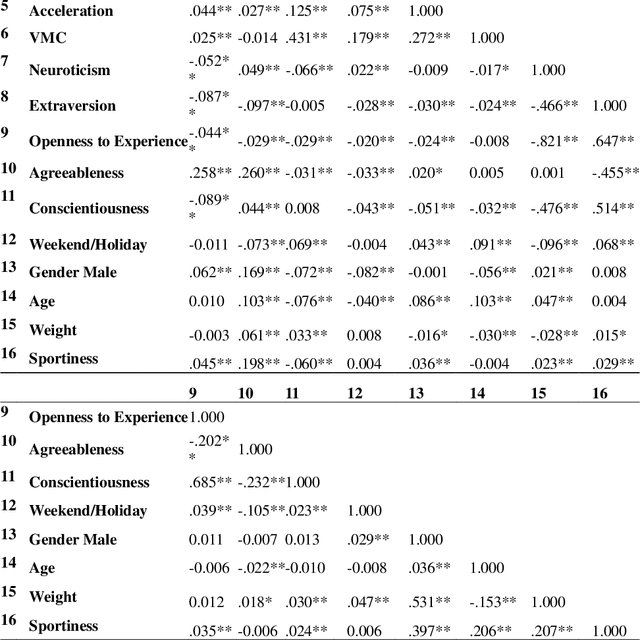 |  |  |  |  |  |  |  |  |  |  |
|---|---|---|---|---|---|---|---|---|---|
| 5 | Acceleration | .044** | .027** | .125** | .075** | 1.000 |  |  |  |
| 6 | VMC | .025** | -0.014 | .431** | .179** | .272** | 1.000 |  |  |
| 7 | Neuroticism | -.052** | .049** | -.066** | .022** | -0.009 | -.017* | 1.000 |  |
| 8 | Extraversion | -.087** | -.097** | -0.005 | -.028** | -.030** | -.024** | -.466** | 1.000 |
| 9 | Openness to Experience | -.044** | -.029** | -.029** | -.020** | -.024** | -0.008 | -.821** | .647** |
| 10 | Agreeableness | .258** | .260** | -.031** | -.033** | .020* | 0.005 | 0.001 | -.455** |
| 11 | Conscientiousness | -.089** | .044** | 0.008 | -.043** | -.051** | -.032** | -.476** | .514** |
| 12 | Weekend/Holiday | -0.011 | -.073** | .069** | -0.004 | .043** | .091** | -.096** | .068** |
| 13 | Gender Male | .062** | .169** | -.072** | -.082** | -0.001 | -.056** | .021** | 0.008 |
| 14 | Age | 0.010 | .103** | -.076** | -.040** | .086** | .103** | .047** | 0.004 |
| 15 | Weight | -0.003 | .061** | .033** | 0.008 | -.016* | -.030** | -.028** | .015* |
| 16 | Sportiness | .045** | .198** | -.060** | 0.004 | .036** | -0.004 | .023** | .029** |
|  |  | 9 | 10 | 11 | 12 | 13 | 14 | 15 | 16 |
| 9 | Openness to Experience | 1.000 |  |  |  |  |  |  |  |
| 10 | Agreeableness | -.202** | 1.000 |  |  |  |  |  |  |
| 11 | Conscientiousness | .685** | -.232** | 1.000 |  |  |  |  |  |
| 12 | Weekend/Holiday | .039** | -.105** | .023** | 1.000 |  |  |  |  |
| 13 | Gender Male | 0.011 | -0.007 | 0.013 | .029** | 1.000 |  |  |  |
| 14 | Age | -0.006 | -.022** | -0.010 | -0.008 | .036** | 1.000 |  |  |
| 15 | Weight | 0.012 | .018* | .030** | .047** | .531** | -.153** | 1.000 |  |
| 16 | Sportiness | .035** | -0.006 | .024** | 0.006 | .397** | .206** | .207** | 1.000 |